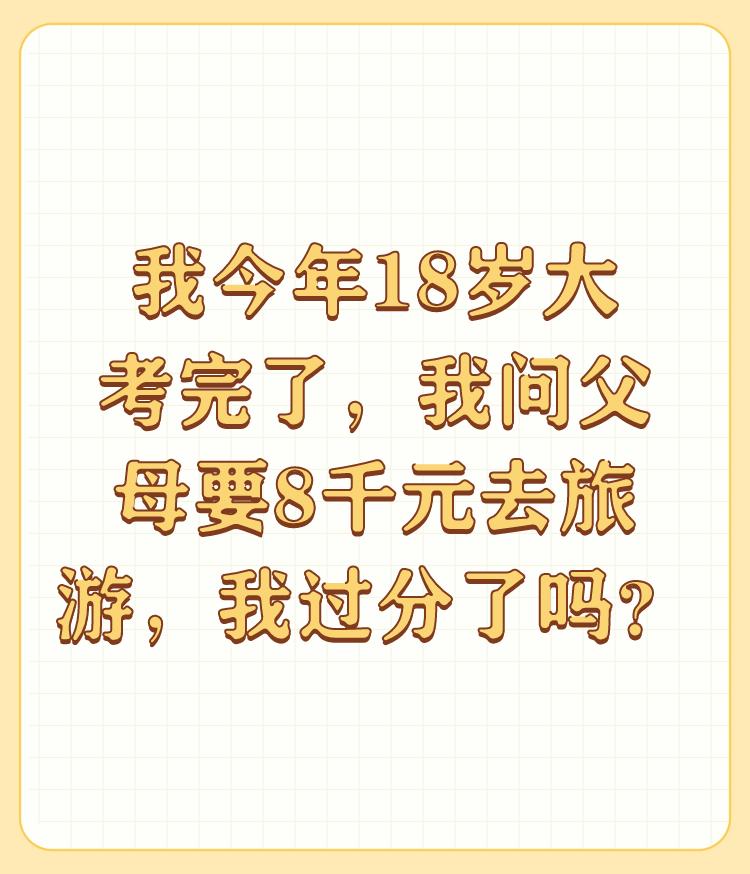 我今年18岁大考完了，我问父母要8千元去旅游，我过分了吗？